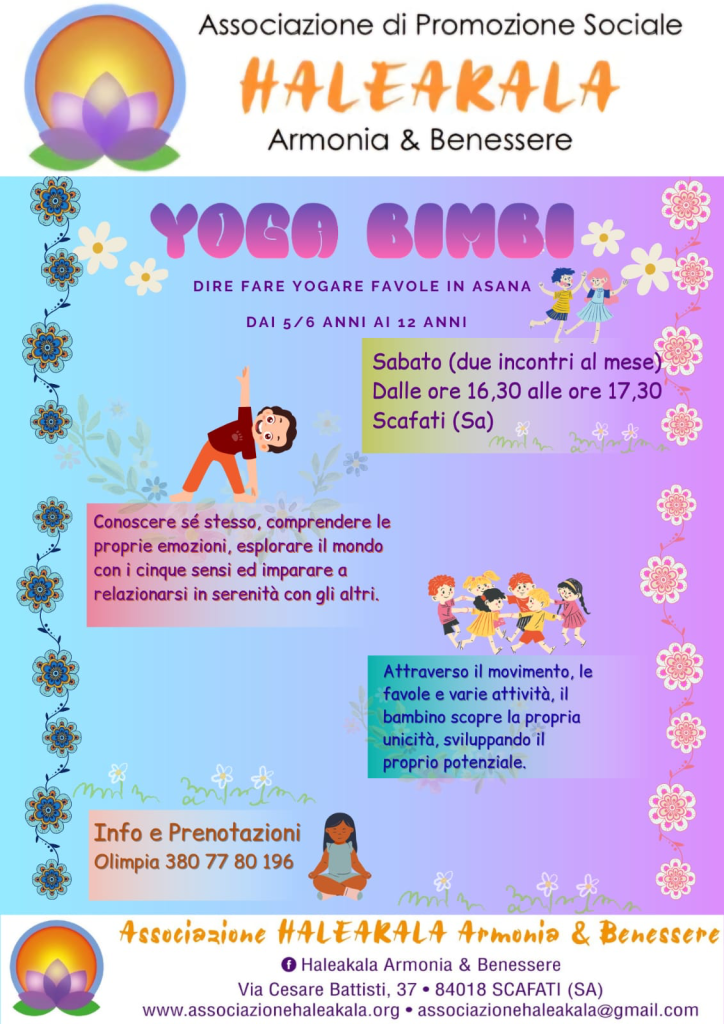 Associazione di Promozione Sociale
HALEAKALA
Armonia & Benessere

YOGA BIMBI

DIRE FARE YOGARE FAVOLE IN ASANA

DAI 5/6 ANNI AI 12 ANNI

Sabato (due incontri al mese)
Dalle ore 16,30 alle ore 17,30
Scafati (Sa)

Conoscere sé stesso, comprendere le proprie emozioni, esplorare il mondo con i cinque sensi ed imparare a relazionarsi in serenità con gli altri.

Attraverso il movimento, le favole e varie attività, il bambino scopre la propria unicità, sviluppando il proprio potenziale.

Info e Prenotazioni
Olimpia 380 77 80 196

Associazione HALEAKALA Armonia & Benessere
Haleakala Armonia & Benessere
Via Cesare Battisti, 37 • 84018 SCAFATI (SA)
www.associazionehaleakala.org • associazionehaleakala@gmail.com